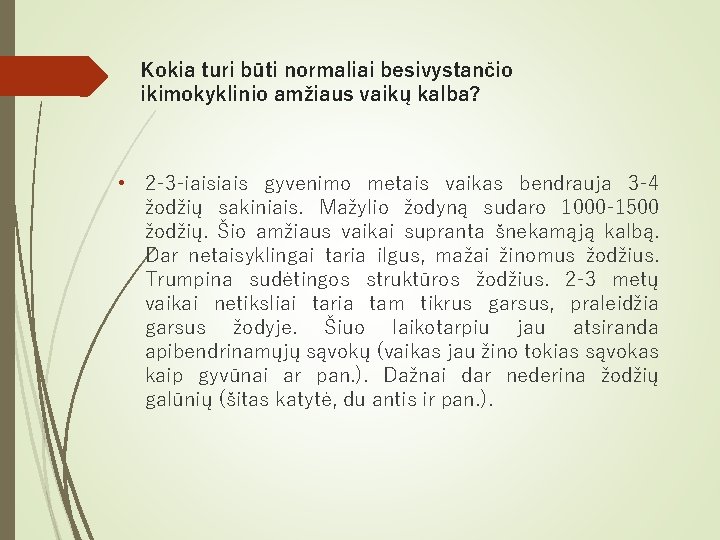 Kokia turi būti normaliai besivystančio ikimokyklinio amžiaus vaikų kalba?

• 2-3-iaisiais gyvenimo metais vaikas bendrauja 3-4 žodžių sakiniais. Mažylio žodyną sudaro 1000-1500 žodžių. Šio amžiaus vaikai supranta šnekamąją kalbą. Dar netaisyklingai taria ilgus, mažai žinomus žodžius. Trumpina sudėtingos struktūros žodžius. 2-3 metų vaikai netiksliai taria tam tikrus garsus, praleidžia garsus žodyje. Šiuo laikotarpiu jau atsiranda apibendrinamųjų sąvokų (vaikas jau žino tokias sąvokas kaip gyvūnai ar pan.). Dažnai dar nederina žodžių galūnių (šitas katytė, du antis ir pan.).